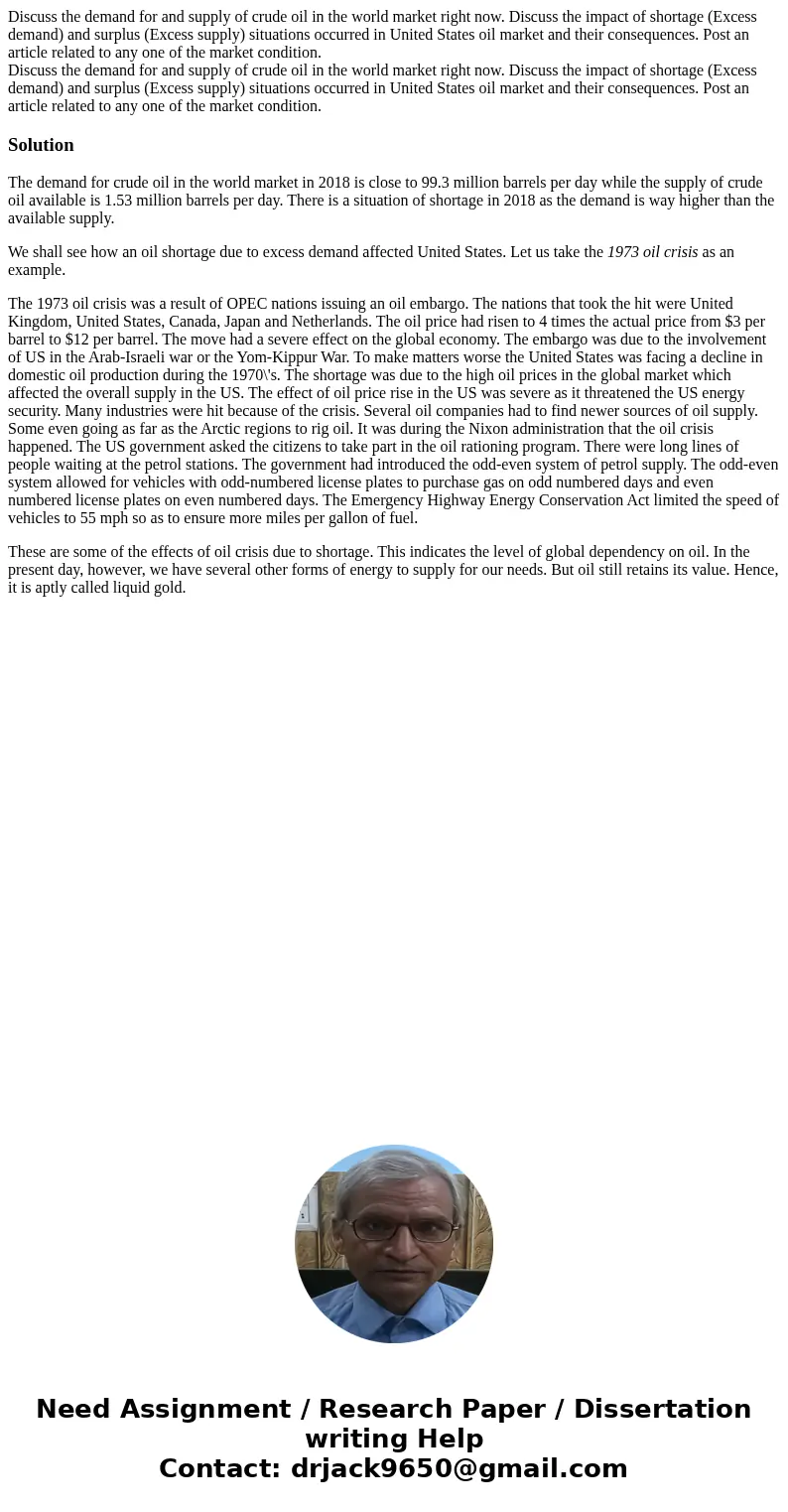 Discuss the demand for and supply of crude oil in the world market right now. Discuss the impact of shortage (Excess demand) and surplus (Excess supply) situations occurred in United States oil market and their consequences. Post an article related to any one of the market condition.
Discuss the demand for and supply of crude oil in the world market right now. Discuss the impact of shortage (Excess demand) and surplus (Excess supply) situations occurred in United States oil market and their consequences. Post an article related to any one of the market condition.

Solution

The demand for crude oil in the world market in 2018 is close to 99.3 million barrels per day while the supply of crude oil available is 1.53 million barrels per day. There is a situation of shortage in 2018 as the demand is way higher than the available supply.

We shall see how an oil shortage due to excess demand affected United States. Let us take the 1973 oil crisis as an example.

The 1973 oil crisis was a result of OPEC nations issuing an oil embargo. The nations that took the hit were United Kingdom, United States, Canada, Japan and Netherlands. The oil price had risen to 4 times the actual price from \$3 per barrel to \$12 per barrel. The move had a severe effect on the global economy. The embargo was due to the involvement of US in the Arab-Israeli war or the Yom-Kippur War. To make matters worse the United States was facing a decline in domestic oil production during the 1970\'s. The shortage was due to the high oil prices in the global market which affected the overall supply in the US. The effect of oil price rise in the US was severe as it threatened the US energy security. Many industries were hit because of the crisis. Several oil companies had to find newer sources of oil supply. Some even going as far as the Arctic regions to rig oil. It was during the Nixon administration that the oil crisis happened. The US government asked the citizens to take part in the oil rationing program. There were long lines of people waiting at the petrol stations. The government had introduced the odd-even system of petrol supply. The odd-even system allowed for vehicles with odd-numbered license plates to purchase gas on odd numbered days and even numbered license plates on even numbered days. The Emergency Highway Energy Conservation Act limited the speed of vehicles to 55 mph so as to ensure more miles per gallon of fuel.

These are some of the effects of oil crisis due to shortage. This indicates the level of global dependency on oil. In the present day, however, we have several other forms of energy to supply for our needs. But oil still retains its value. Hence, it is aptly called liquid gold.

Need Assignment / Research Paper / Dissertation writing Help
Contact: drjack9650@gmail.com